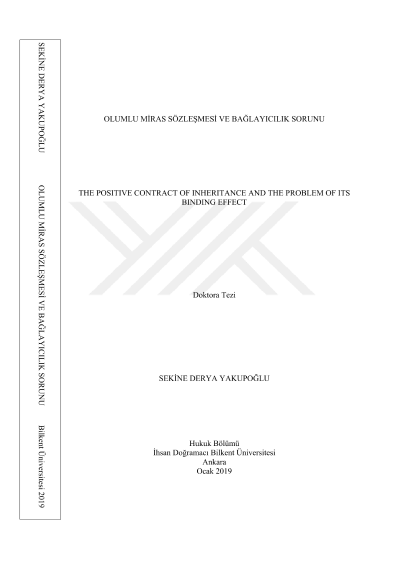 SEKİNE DERYA YAKUPOĞLU OLUMLU MİRAS SÖZLEŞMESİ VE BAĞLAYICILIK SORUNU Bilkent Üniversitesi 2019

OLUMLU MİRAS SÖZLEŞMESİ VE BAĞLAYICILIK SORUNU

THE POSITIVE CONTRACT OF INHERITANCE AND THE PROBLEM OF ITS BINDING EFFECT

Doktora Tezi

SEKİNE DERYA YAKUPOĞLU

Hukuk Bölümü
İhsan Doğramacı Bilkent Üniversitesi
Ankara
Ocak 2019